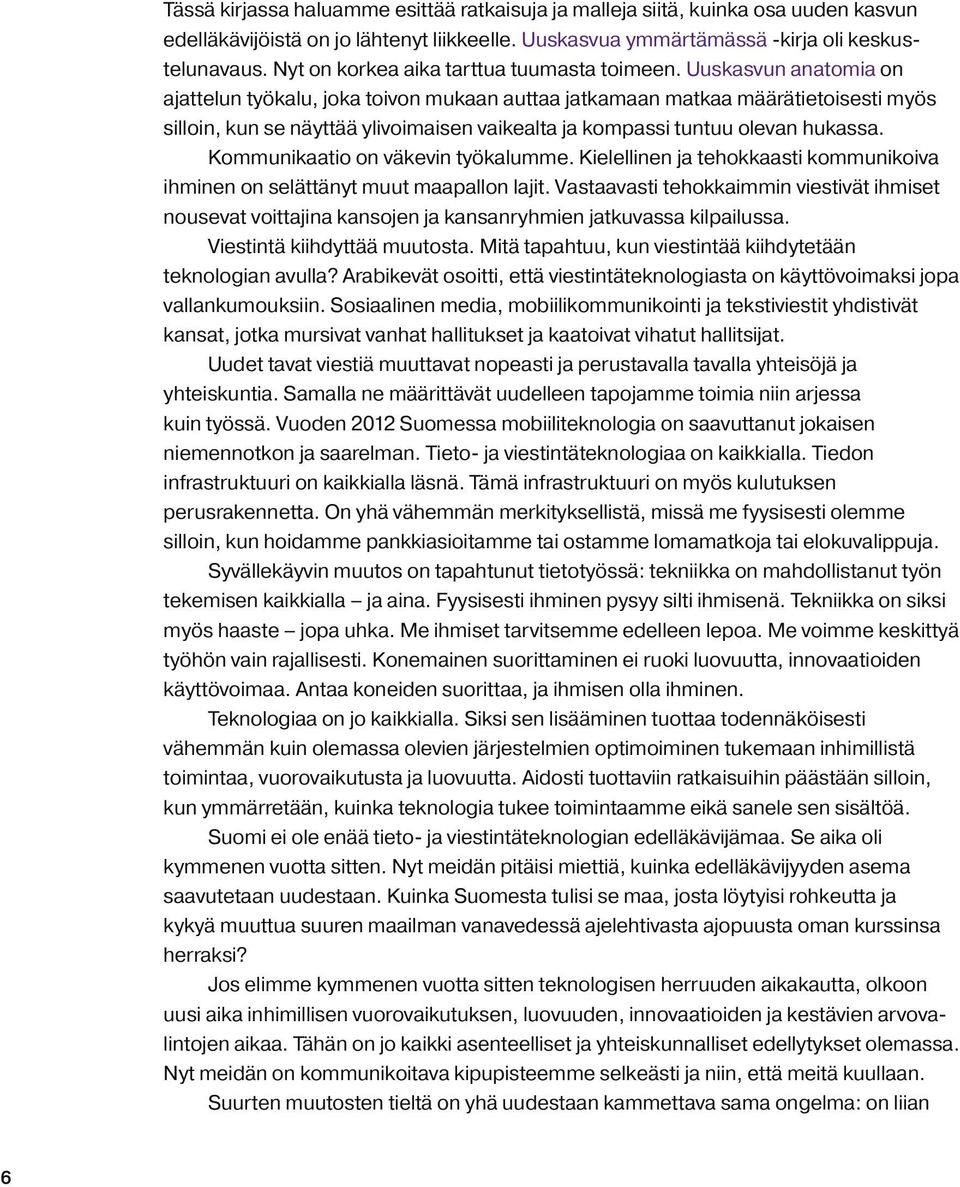 Tässä kirjassa haluamme esittää ratkaisuja ja malleja siitä, kuinka osa uuden kasvun edelläkävijöistä on jo lähtenyt liikkeelle. Uuskasvua ymmärtämässä -kirja oli keskustelunavaus. Nyt on korkea aika tarttua tuumasta toimeen. Uuskasvun anatomia on ajattelun työkalu, joka toivon mukaan auttaa jatkamaan matkaa määrätietoisesti myös silloin, kun se näyttää ylivoimaisen vaikealta ja kompassi tuntuu olevan hukassa.

Kommunikaatio on väkevin työkalumme. Kielellinen ja tehokkaasti kommunikoiva ihminen on selättänyt muut maapallon lajit. Vastaavasti tehokkaimmin viestivät ihmiset nousevat voittajina kansojen ja kansanryhmien jatkuvassa kilpailussa.

Viestintä kiihdyttää muutosta. Mitä tapahtuu, kun viestintää kiihdytetään teknologian avulla? Arabikevät osoitti, että viestintäteknologiasta on käyttövoimaksi jopa vallankumouksiin. Sosiaalinen media, mobiilikommunikointi ja tekstiviestit yhdistivät kansat, jotka mursivat vanhat hallitukset ja kaatoivat vihatut hallitsijat.

Uudet tavat viestiä muuttavat nopeasti ja perustavalla tavalla yhteisöjä ja yhteiskuntia. Samalla ne määrittävät uudelleen tapojamme toimia niin arjessa kuin työssä. Vuoden 2012 Suomessa mobiiliteknologia on saavuttanut jokaisen niemennotkon ja saarelman. Tieto- ja viestintäteknologiaa on kaikkialla. Tiedon infrastruktuuri on kaikkialla läsnä. Tämä infrastruktuuri on myös kulutuksen perusrakennetta. On yhä vähemmän merkityksellistä, missä me fyysisesti olemme silloin, kun hoidamme pankkiasioitamme tai ostamme lomamatkoja tai elokuvalippuja.

Syvällekäyvin muutos on tapahtunut tietotyössä: tekniikka on mahdollistanut työn tekemisen kaikkialla – ja aina. Fyysisesti ihminen pysyy silti ihmisenä. Tekniikka on siksi myös haaste – jopa uhka. Me ihmiset tarvitsemme edelleen lepoa. Me voimme keskittyä työhön vain rajallisesti. Konemainen suorittaminen ei ruoki luovuutta, innovaatioiden käyttövoimaa. Antaa koneiden suorittaa, ja ihmisen olla ihminen.

Teknologiaa on jo kaikkialla. Siksi sen lisääminen tuottaa todennäköisesti vähemmän kuin olemassa olevien järjestelmien optimoiminen tukemaan inhimillistä toimintaa, vuorovaikutusta ja luovuutta. Aidosti tuottaviin ratkaisuihin päästään silloin, kun ymmärretään, kuinka teknologia tukee toimintaamme eikä sanele sen sisältöä.

Suomi ei ole enää tieto- ja viestintäteknologian edelläkävijämaa. Se aika oli kymmenen vuotta sitten. Nyt meidän pitäisi miettiä, kuinka edelläkävijyyden asema saavutetaan uudestaan. Kuinka Suomesta tulisi se maa, josta löytyisi rohkeutta ja kykyä muuttua suuren maailman vanavedessä ajelehtivasta ajopuusta oman kurssinsa herraksi?

Jos elimme kymmenen vuotta sitten teknologisen herruuden aikakautta, olkoon uusi aika inhimillisen vuorovaikutuksen, luovuuden, innovaatioiden ja kestävien arvovalintojen aikaa. Tähän on jo kaikki asenteelliset ja yhteiskunnalliset edellytykset olemassa. Nyt meidän on kommunikoitava kipupisteemme selkeästi ja niin, että meitä kuullaan.

Suurten muutosten tieltä on yhä uudestaan kammettava sama ongelma: on liian

6